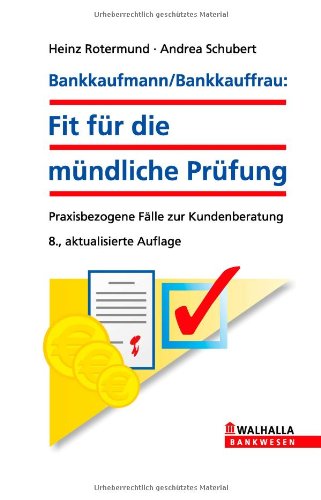 Urheberrechtlich geschütztes Material

Heinz Rotermund · Andrea Schubert

Bankkaufmann/Bankkauffrau:

Fit für die mündliche Prüfung

Praxisbezogene Fälle zur Kundenberatung

8., aktualisierte Auflage

WALHALLA
BANKWESEN

Urheberrechtlich geschütztes Material